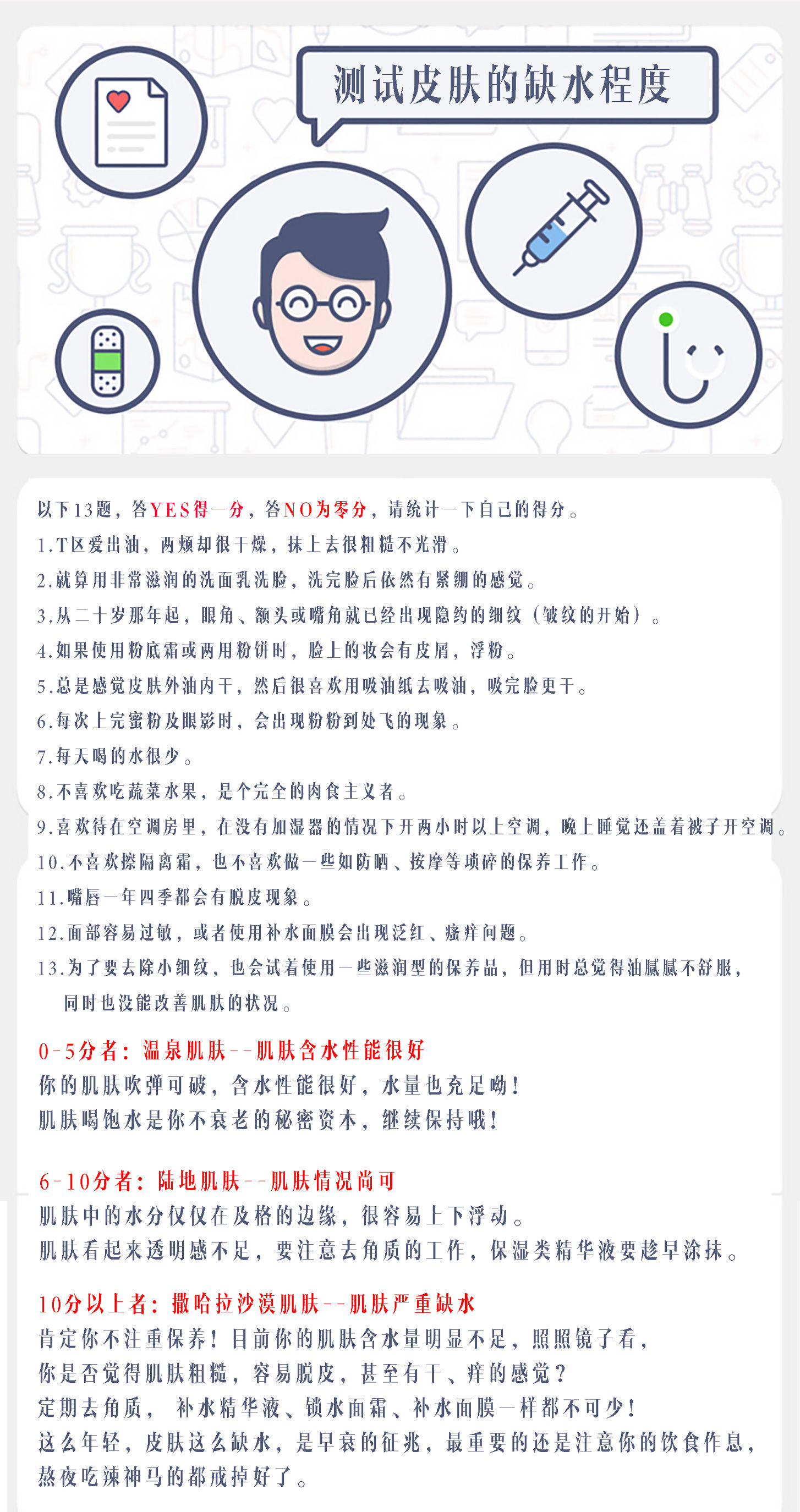 测试皮肤的缺水程度

以下13题，答YES得一分，答NO为零分，请统计一下自己的得分。
1.T区爱出油，两颊却很干燥，抹上去很粗糙不光滑。
2.就算用非常滋润的洗面乳洗脸，洗完脸后依然有紧绷的感觉。
3.从二十岁那年起，眼角、额头或嘴角就已经出现隐约的细纹（皱纹的开始）。
4.如果使用粉底霜或两用粉饼时，脸上的妆会有皮屑，浮粉。
5.总是感觉皮肤外油内干，然后很喜欢用吸油纸去吸油，吸完脸更干。
6.每次上完蜜粉及眼影时，会出现粉粉到处飞的现象。
7.每天喝的水很少。
8.不喜欢吃蔬菜水果，是个完全的肉食主义者。
9.喜欢待在空调房里，在没有加湿器的情况下开两小时以上空调，晚上睡觉还盖着被子开空调。
10.不喜欢擦隔离霜，也不喜欢做一些如防晒、按摩等琐碎的保养工作。
11.嘴唇一年四季都会有脱皮现象。
12.面部容易过敏，或者使用补水面膜会出现泛红、瘙痒问题。
13.为了要去除小细纹，也会试着使用一些滋润型的保养品，但用时总觉得油腻腻不舒服，同时也没能改善肌肤的状况。

0-5分者：温泉肌肤--肌肤含水性能很好
你的肌肤吹弹可破，含水性能很好，水量也充足呦！
肌肤喝饱水是你不衰老的秘密资本，继续保持哦！

6-10分者：陆地肌肤--肌肤情况尚可
肌肤中的水分仅仅在及格的边缘，很容易上下浮动。
肌肤看起来透明感不足，要注意去角质的工作，保湿类精华液要趁早涂抹。

10分以上者：撒哈拉沙漠肌肤--肌肤严重缺水
肯定你不注重保养！目前你的肌肤含水量明显不足，照照镜子看，
你是否觉得肌肤粗糙，容易脱皮，甚至有干、痒的感觉？
定期去角质， 补水精华液、锁水面霜、补水面膜一样都不可少！
这么年轻，皮肤这么缺水，是早衰的征兆，最重要的还是注意你的饮食作息，
熬夜吃辣神马的都戒掉好了。